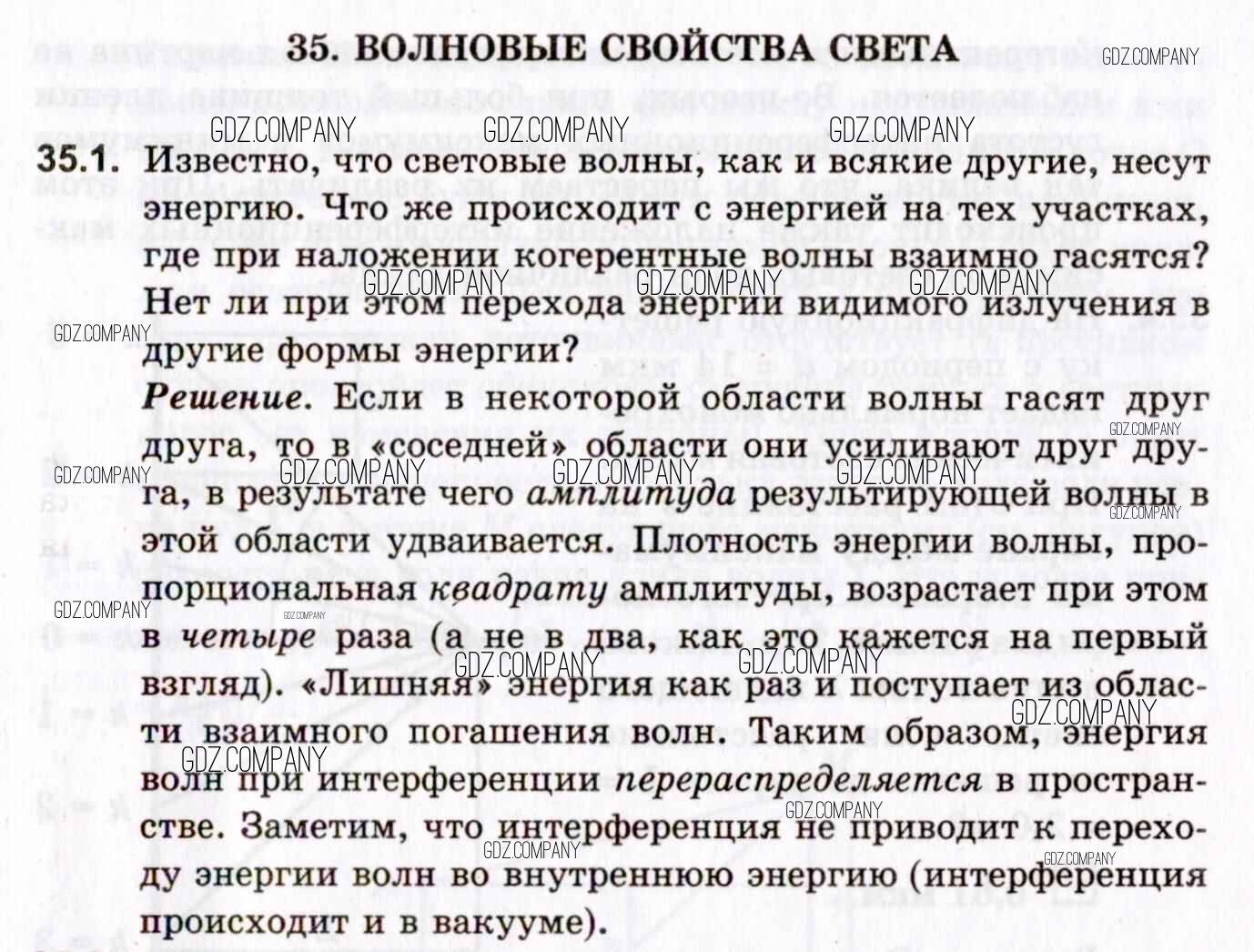 35. ВОЛНОВЫЕ СВОЙСТВА СВЕТА

GDZ.COMPANY

35.1. Известно, что световые волны, как и всякие другие, несут энергию. Что же происходит с энергией на тех участках, где при наложении когерентные волны взаимно гасятся? Нет ли при этом перехода энергии видимого излучения в другие формы энергии?

Решение. Если в некоторой области волны гасят друг друга, то в «соседней» области они усиливают друг друга, в результате чего амплитуда результирующей волны в этой области удваивается. Плотность энергии волны, пропорциональная квадрату амплитуды, возрастает при этом в четыре раза (а не в два, как это кажется на первый взгляд). «Лишняя» энергия как раз и поступает из области взаимного погашения волн. Таким образом, энергия волн при интерференции перераспределяется в пространстве. Заметим, что интерференция не приводит к переходу энергии волн во внутреннюю энергию (интерференция происходит и в вакууме).